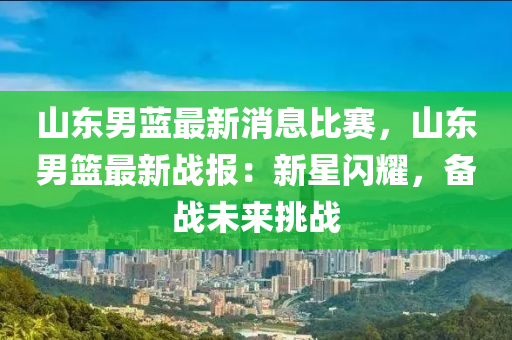 山东男蓝最新消息比赛，山东男篮最新战报：新星闪耀，备战未来挑战